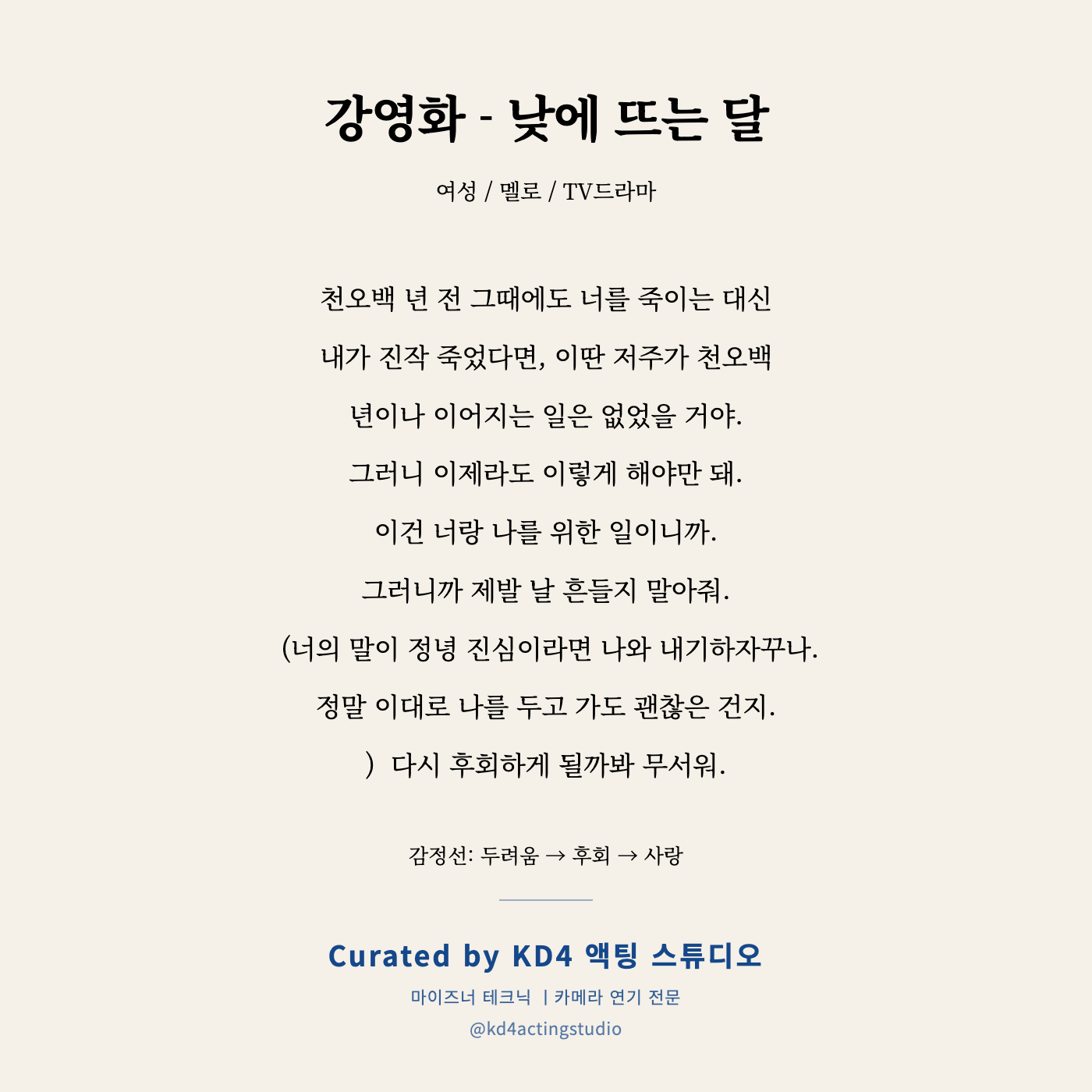 강영화 - 낮에 뜨는 달

여성 / 멜로 / TV드라마

천오백 년 전 그때에도 너를 죽이는 대신

내가 진작 죽었다면, 이딴 저주가 천오백

년이나 이어지는 일은 없었을 거야.

그러니 이제라도 이렇게 해야만 돼.

이건 너랑 나를 위한 일이니까.

그러니까 제발 날 흔들지 말아줘.

(너의 말이 정녕 진심이라면 나와 내기하자꾸나.

정말 이대로 나를 두고 가도 괜찮은 건지.

) 다시 후회하게 될까봐 무서워.

감정선: 두려움 → 후회 → 사랑

Curated by KD4 액팅 스튜디오

마이즈너 테크닉 | 카메라 연기 전문

@kd4actingstudio